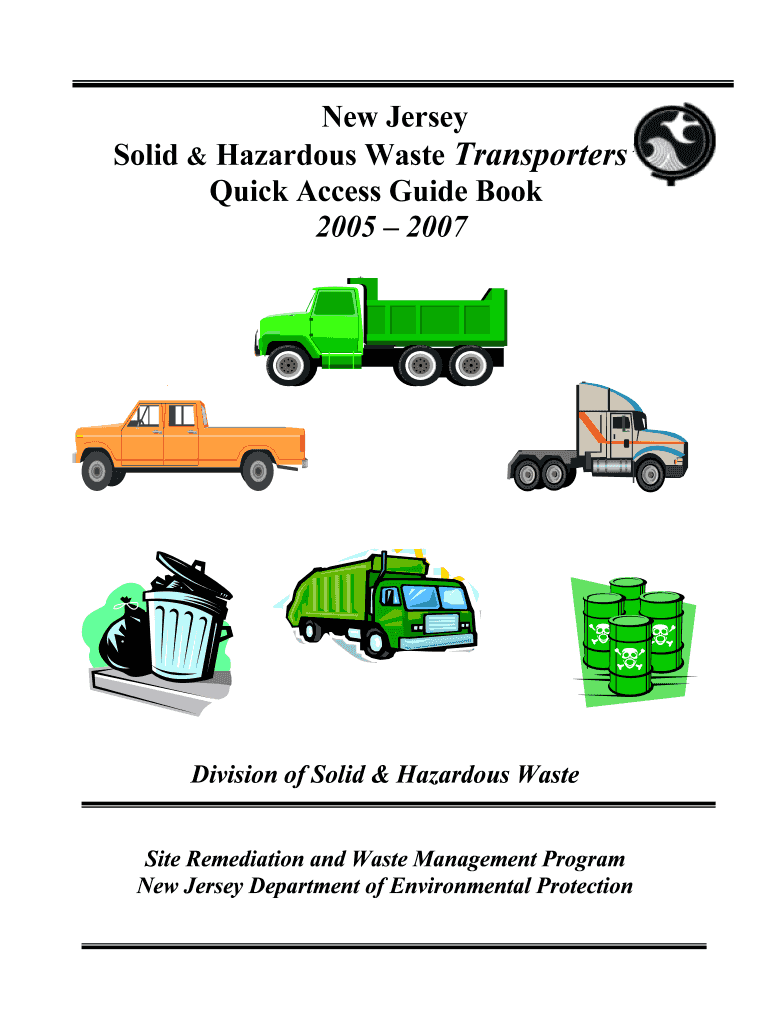 New Jersey
Solid & Hazardous Waste Transporters
Quick Access Guide Book
2005 – 2007

Division of Solid & Hazardous Waste

Site Remediation and Waste Management Program
New Jersey Department of Environmental Protection